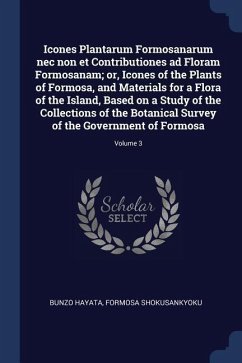 Icones Plantarum Formosanarum nec non et Contributiones ad Floram Formosanam; or, Icones of the Plants of Formosa, and Materials for a Flora of the Island, Based on a Study of the Collections of the Botanical Survey of the Government of Formosa

Volume 3

Scholar
SELECT

BUNZO HAYATA, FORMOSA SHOKUSANKYOKU